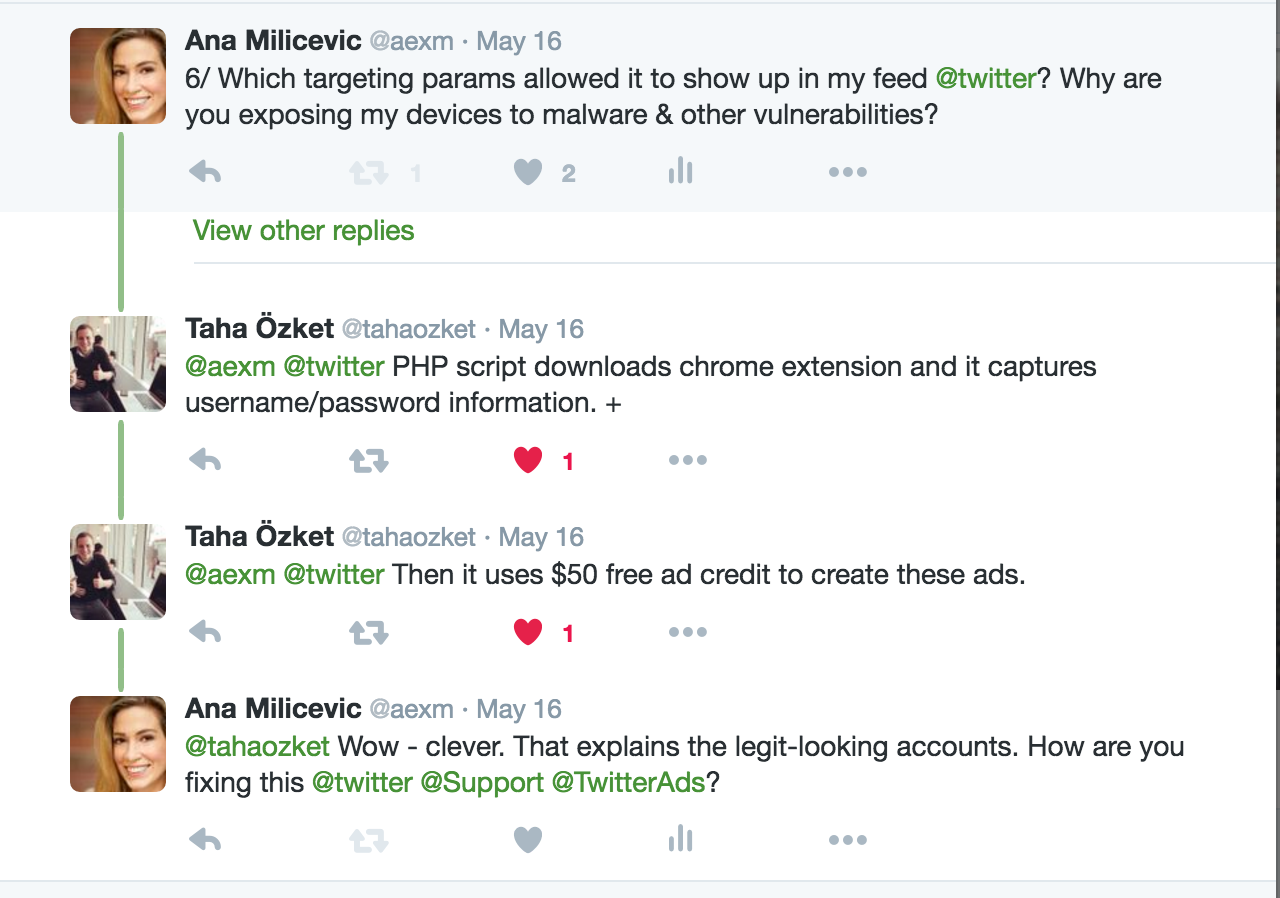 Ana Milicevic @aexm · May 16
6/ Which targeting params allowed it to show up in my feed @twitter? Why are you exposing my devices to malware & other vulnerabilities?

1 2

View other replies

Taha Özket @tahaozket · May 16
@aexm @twitter PHP script downloads chrome extension and it captures username/password information. +

1

Taha Özket @tahaozket · May 16
@aexm @twitter Then it uses $50 free ad credit to create these ads.

1

Ana Milicevic @aexm · May 16
@tahaozket Wow - clever. That explains the legit-looking accounts. How are you fixing this @twitter @Support @TwitterAds?